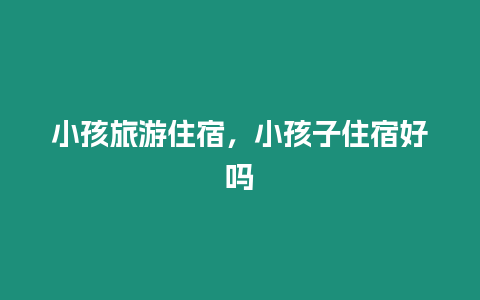 小孩旅游住宿，小孩子住宿好吗